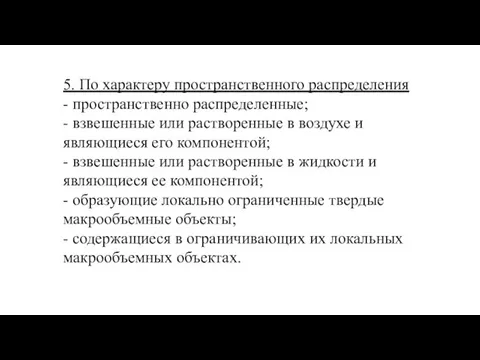 5. По характеру пространственного распределения
- пространственно распределенные;
- взвешенные или растворенные в воздухе и являющиеся его компонентой;
- взвешенные или растворенные в жидкости и являющиеся ее компонентой;
- образующие локально ограниченные твердые макрообъемные объекты;
- содержащиеся в ограничивающих их локальных макрообъемных объектах.